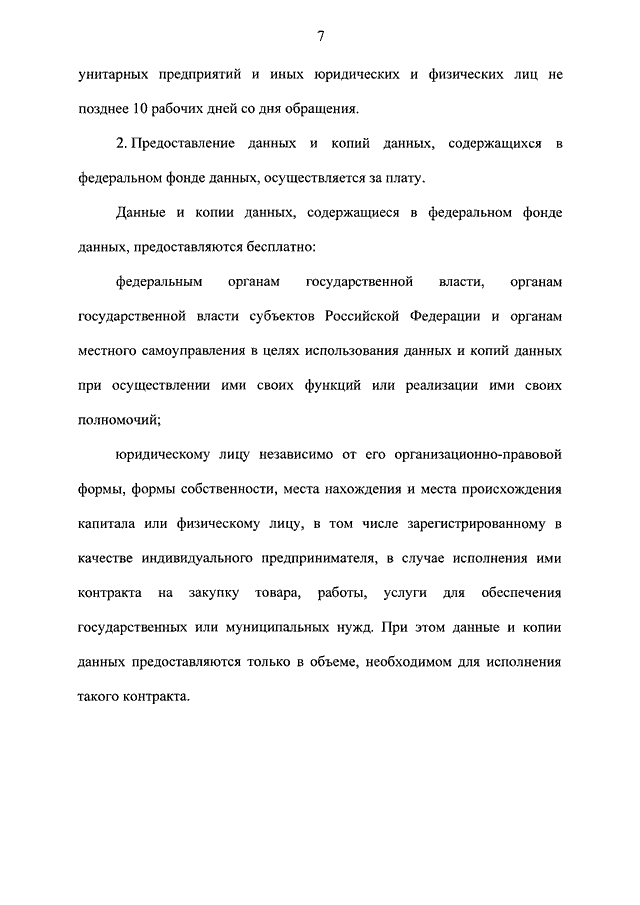 7

унитарных предприятий и иных юридических и физических лиц не позднее 10 рабочих дней со дня обращения.

2. Предоставление данных и копий данных, содержащихся в федеральном фонде данных, осуществляется за плату.

Данные и копии данных, содержащиеся в федеральном фонде данных, предоставляются бесплатно:

федеральным органам государственной власти, органам государственной власти субъектов Российской Федерации и органам местного самоуправления в целях использования данных и копий данных при осуществлении ими своих функций или реализации ими своих полномочий;

юридическому лицу независимо от его организационно-правовой формы, формы собственности, места нахождения и места происхождения капитала или физическому лицу, в том числе зарегистрированному в качестве индивидуального предпринимателя, в случае исполнения ими контракта на закупку товара, работы, услуги для обеспечения государственных или муниципальных нужд. При этом данные и копии данных предоставляются только в объеме, необходимом для исполнения такого контракта.